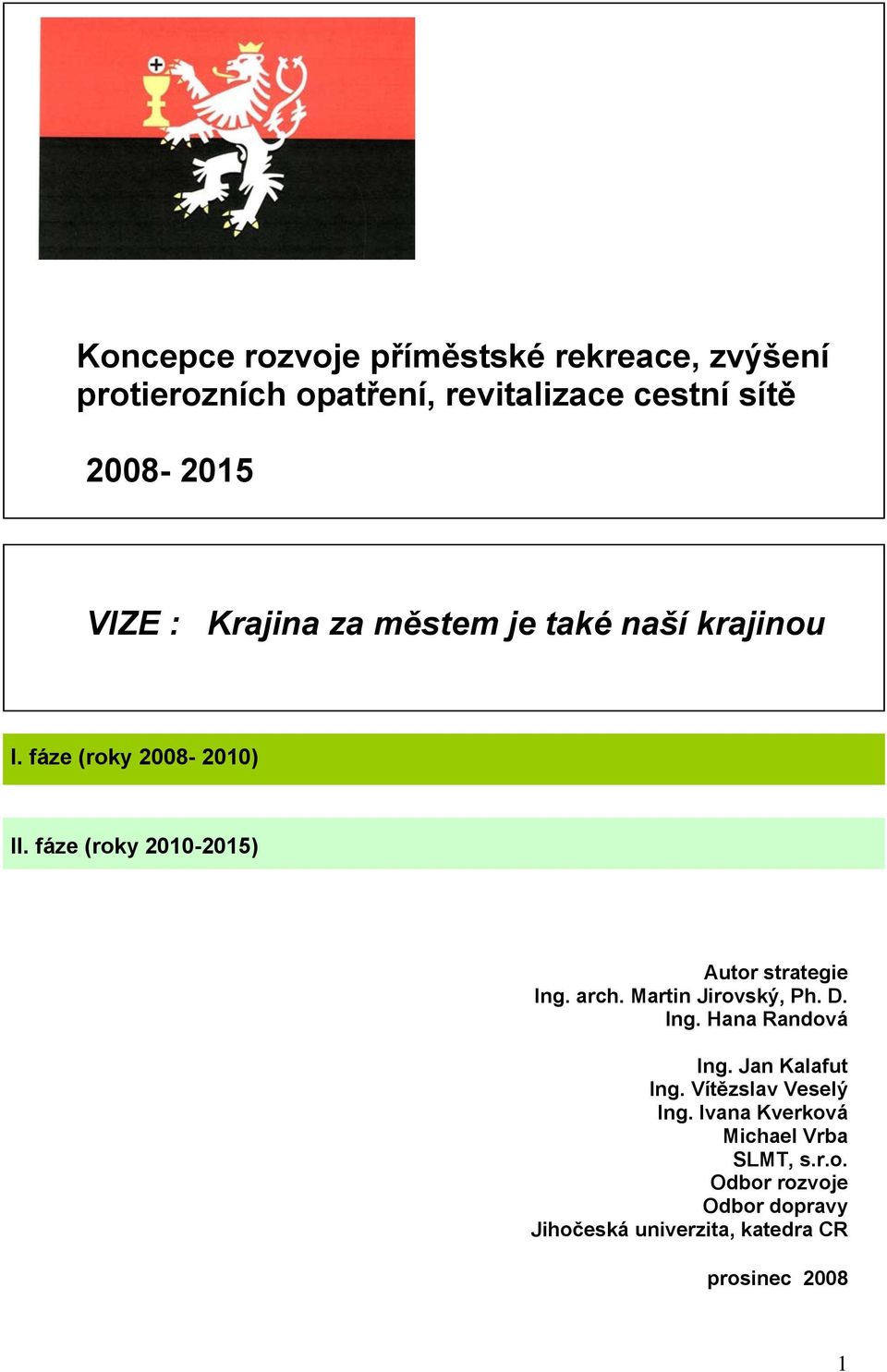 Koncepce rozvoje příměstské rekreace, zvýšení protierozních opatření, revitalizace cestní sítě

2008- 2015

VIZE : Krajina za městem je také naší krajinou

I. fáze (roky 2008- 2010)

II. fáze (roky 2010-2015)

Autor strategie
Ing. arch. Martin Jirovský, Ph. D.
Ing. Hana Randová

Ing. Jan Kalafut
Ing. Vítězslav Veselý
Ing. Ivana Kverková
Michael Vrba
SLMT, s.r.o.
Odbor rozvoje
Odbor dopravy
Jihočeská univerzita, katedra CR

prosinec 2008

1